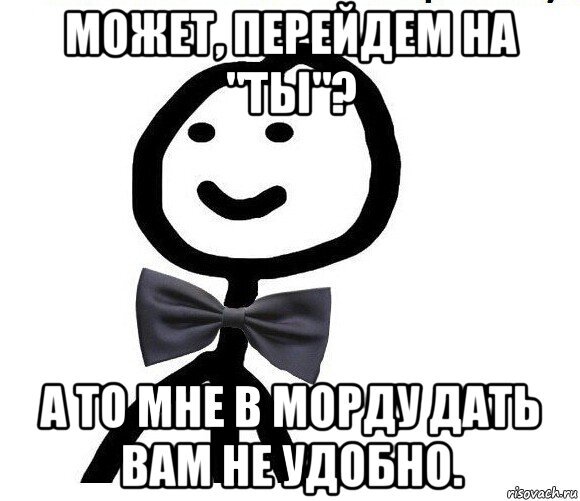 МОЖЕТ, ПЕРЕЙДЕМ НА "ТЫ"?

А ТО МНЕ В МОРДУ ДАТЬ ВАМ НЕ УДОБНО.

risovach.ru